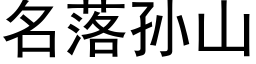 名落孙山